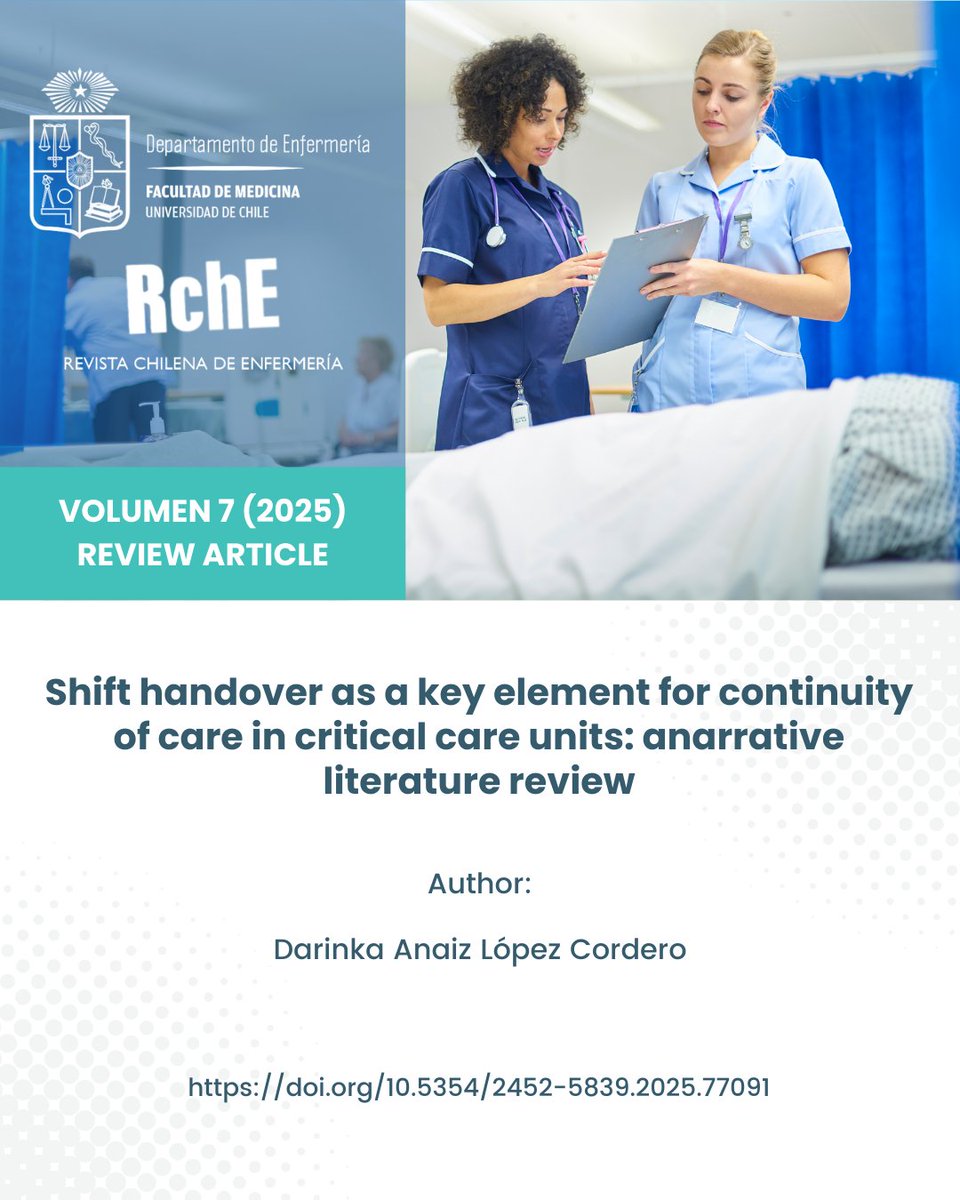 Departamento de Enfermería
FACULTAD DE MEDICINA
UNIVERSIDAD DE CHILE

RchE
REVISTA CHILENA DE ENFERMERÍA

VOLUMEN 7 (2025)
REVIEW ARTICLE

Shift handover as a key element for continuity of care in critical care units: anarrative literature review

Author:

Darinka Anaiz López Cordero

https://doi.org/10.5354/2452-5839.2025.77091